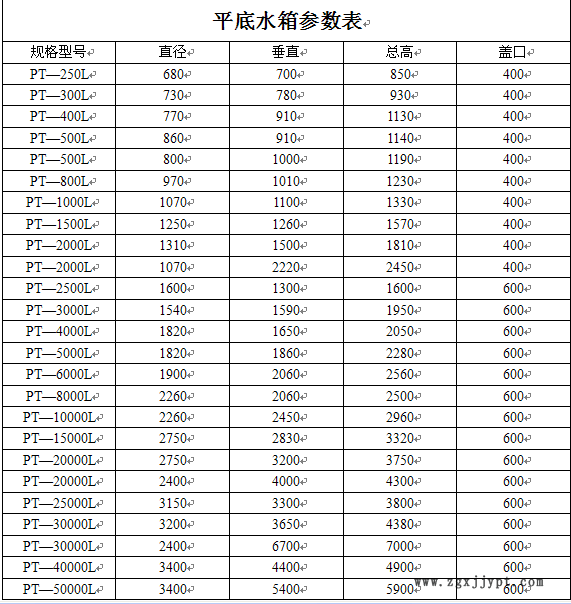 平底水箱参数表

| 规格型号 | 直径 | 垂直 | 总高 | 盖口 |
|---|---|---|---|---|
| PT—250L | 680 | 700 | 850 | 400 |
| PT—300L | 730 | 780 | 930 | 400 |
| PT—400L | 770 | 910 | 1130 | 400 |
| PT—500L | 860 | 910 | 1140 | 400 |
| PT—500L | 800 | 1000 | 1190 | 400 |
| PT—800L | 970 | 1010 | 1230 | 400 |
| PT—1000L | 1070 | 1100 | 1330 | 400 |
| PT—1500L | 1250 | 1260 | 1570 | 400 |
| PT—2000L | 1310 | 1500 | 1810 | 400 |
| PT—2000L | 1070 | 2220 | 2450 | 400 |
| PT—2500L | 1600 | 1300 | 1600 | 600 |
| PT—3000L | 1540 | 1590 | 1950 | 600 |
| PT—4000L | 1820 | 1650 | 2050 | 600 |
| PT—5000L | 1820 | 1860 | 2280 | 600 |
| PT—6000L | 1900 | 2060 | 2560 | 600 |
| PT—8000L | 2260 | 2060 | 2500 | 600 |
| PT—10000L | 2260 | 2450 | 2960 | 600 |
| PT—15000L | 2750 | 2830 | 3320 | 600 |
| PT—20000L | 2750 | 3200 | 3750 | 600 |
| PT—20000L | 2400 | 4000 | 4300 | 600 |
| PT—25000L | 3150 | 3300 | 3800 | 600 |
| PT—30000L | 3200 | 3650 | 4380 | 600 |
| PT—30000L | 2400 | 6700 | 7000 | 600 |
| PT—40000L | 3400 | 4400 | 4900 | 600 |
| PT—50000L | 3400 | 5400 | 5900 | 600 |

www.zgxjjypt.com